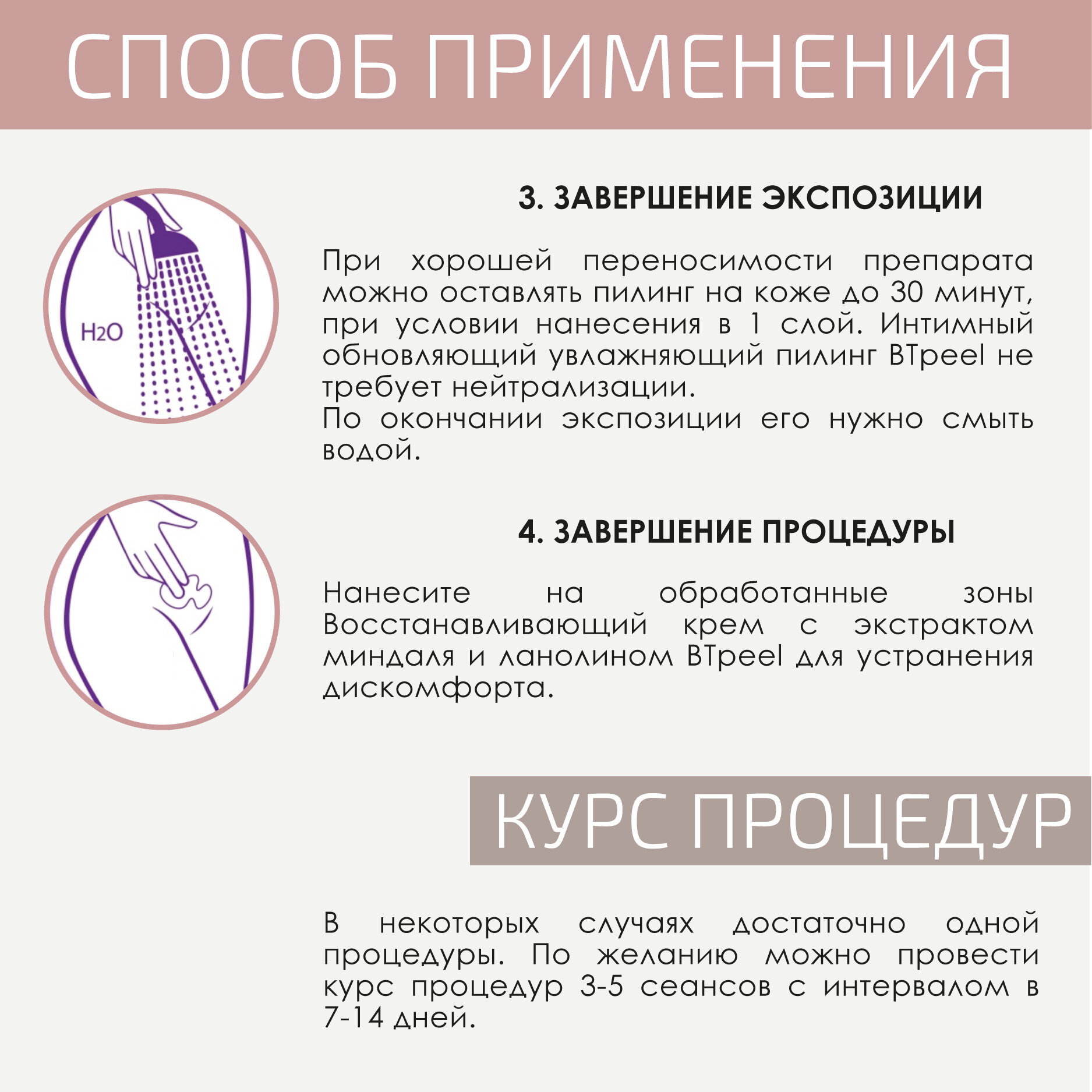 СПОСОБ ПРИМЕНЕНИЯ

$H_2O$

3. ЗАВЕРШЕНИЕ ЭКСПОЗИЦИИ

При хорошей переносимости препарата можно оставлять пилинг на коже до 30 минут, при условии нанесения в 1 слой. Интимный обновляющий увлажняющий пилинг BTpeel не требует нейтрализации.
По окончании экспозиции его нужно смыть водой.

4. ЗАВЕРШЕНИЕ ПРОЦЕДУРЫ

Нанесите на обработанные зоны Восстанавливающий крем с экстрактом миндаля и ланолином BTpeel для устранения дискомфорта.

КУРС ПРОЦЕДУР

В некоторых случаях достаточно одной процедуры. По желанию можно провести курс процедур 3-5 сеансов с интервалом в 7-14 дней.